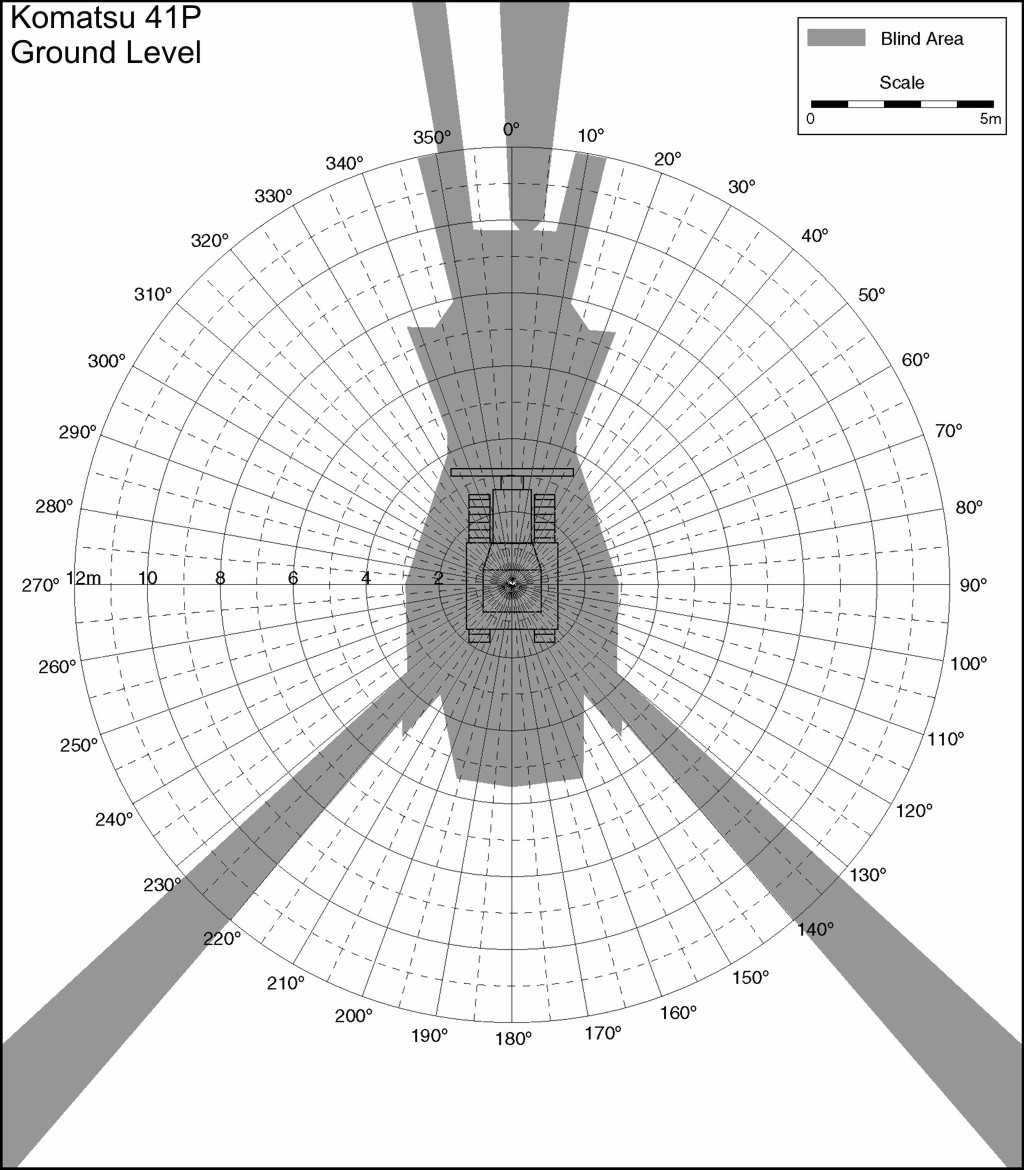 Komatsu 41P
Ground Level

Blind Area

Scale

0

5m

0°
10°
20°
30°
40°
50°
60°
70°
80°
90°
100°
110°
120°
130°
140°
150°
160°
170°
180°
190°
200°
210°
220°
230°
240°
250°
260°
270°
280°
290°
300°
310°
320°
330°
340°
350°

12m
10
8
6
4
2